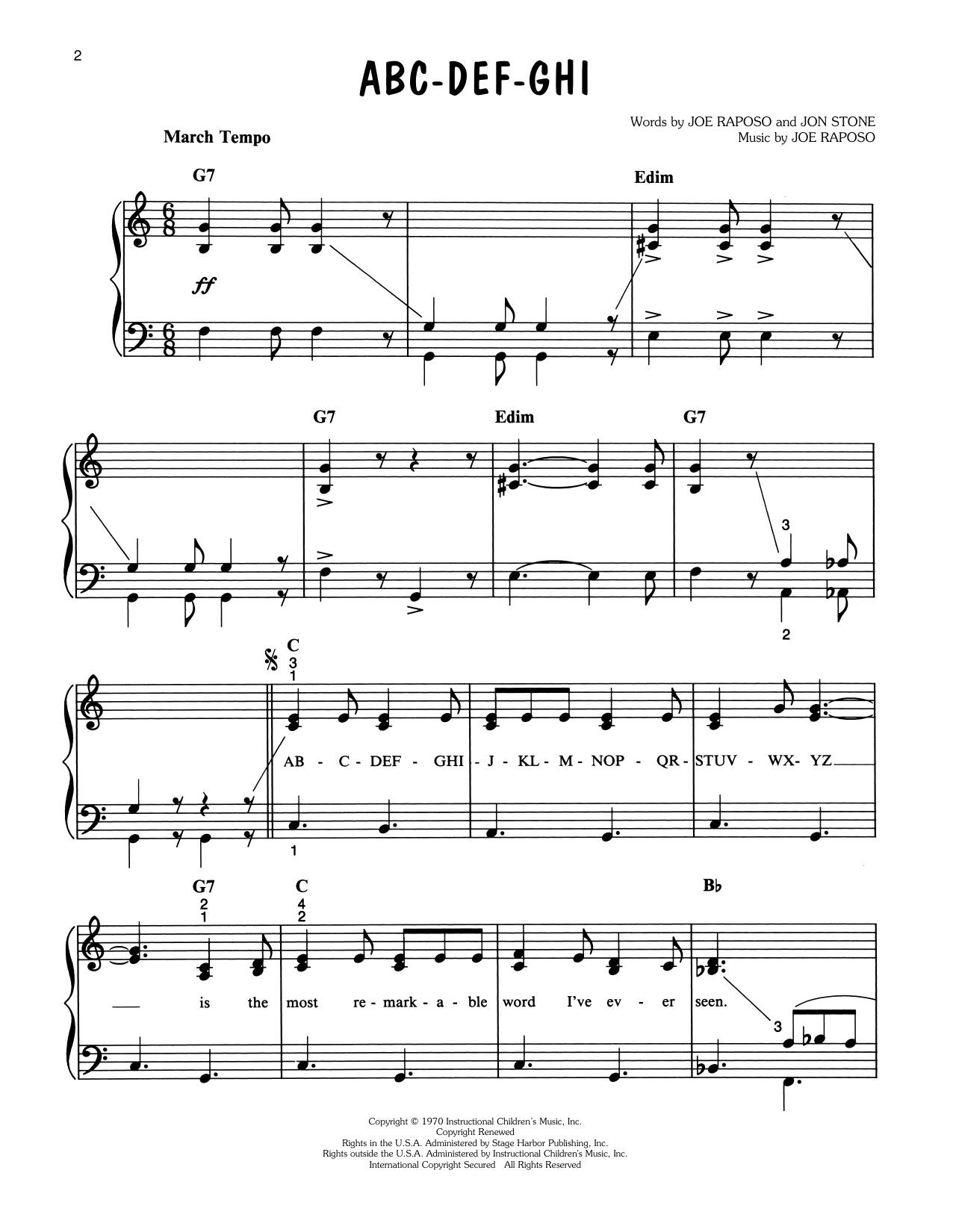 2

ABC-DEF-GHI

Words by JOE RAPOSO and JON STONE
Music by JOE RAPOSO

March Tempo

G7

Edim

ff

G7

Edim

G7

3

2

C
3
1

AB - C - DEF - GHI - J - KL - M - NOP - QR - STUV - WX - YZ

1

G7
2
1

C
4
2

B♭

is the most re - mark - a - ble word I've ev - er seen.

3

Copyright © 1970 Instructional Children's Music, Inc.
Copyright Renewed
Rights in the U.S.A. Administered by Stage Harbor Publishing, Inc.
Rights outside the U.S.A. Administered by Instructional Children's Music, Inc.
International Copyright Secured All Rights Reserved